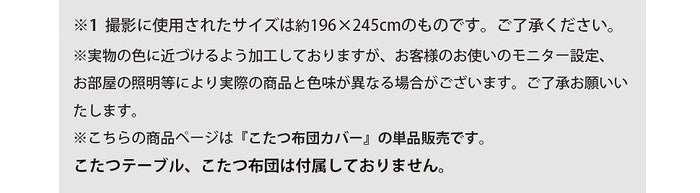 ※1 撮影に使用されたサイズは約196×245cmのものです。ご了承ください。

※実物の色に近づけるよう加工しておりますが、お客様のお使いのモニター設定、お部屋の照明等により実際の商品と色味が異なる場合がございます。ご了承お願いいたします。

※こちらの商品ページは『こたつ布団カバー』の単品販売です。
こたつテーブル、こたつ布団は付属しておりません。